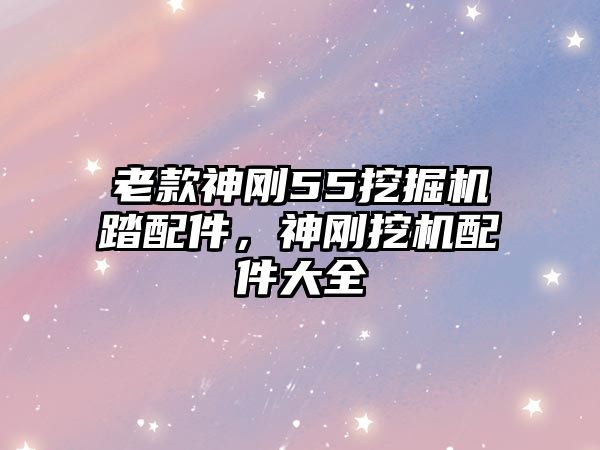 老款神刚55挖掘机踏配件，神刚挖机配件大全